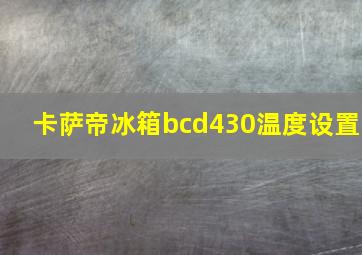 卡萨帝冰箱bcd430温度设置